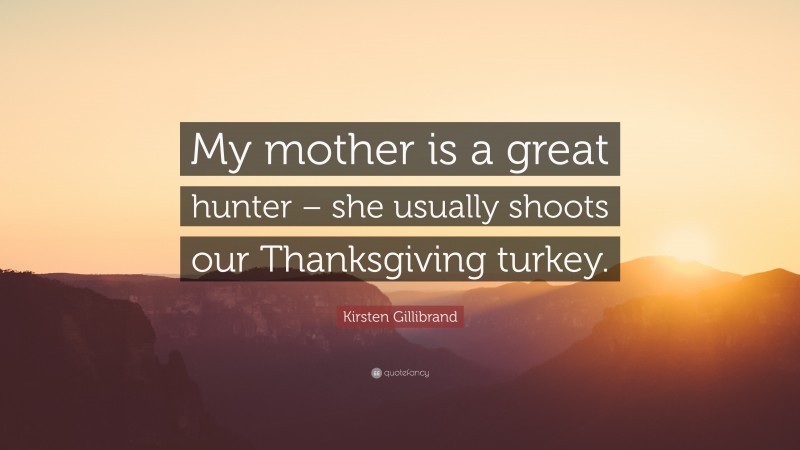 My mother is a great hunter – she usually shoots our Thanksgiving turkey.

Kirsten Gillibrand

quotefancy